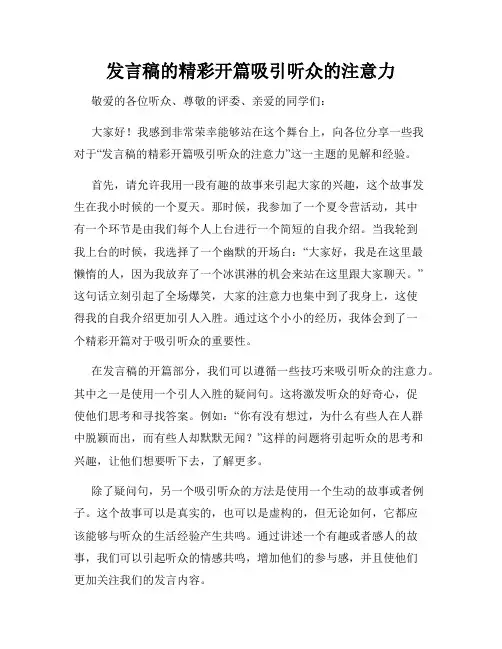 发言稿的精彩开篇吸引听众的注意力

敬爱的各位听众、尊敬的评委、亲爱的同学们：

大家好！我感到非常荣幸能够站在这个舞台上，向各位分享一些我对于“发言稿的精彩开篇吸引听众的注意力”这一主题的见解和经验。

首先，请允许我用一段有趣的故事来引起大家的兴趣，这个故事发生在我小时候的一个夏天。那时候，我参加了一个夏令营活动，其中有一个环节是由我们每个人上台进行一个简短的自我介绍。当我轮到我上台的时候，我选择了一个幽默的开场白：“大家好，我是在这里最懒惰的人，因为我放弃了一个冰淇淋的机会来站在这里跟大家聊天。”这句话立刻引起了全场爆笑，大家的注意力也集中到了我身上，这使得我的自我介绍更加引人入胜。通过这个小小的经历，我体会到了一个精彩开篇对于吸引听众的重要性。

在发言稿的开篇部分，我们可以遵循一些技巧来吸引听众的注意力。其中之一是使用一个引人入胜的疑问句。这将激发听众的好奇心，促使他们思考和寻找答案。例如：“你有没有想过，为什么有些人在人群中脱颖而出，而有些人却默默无闻？”这样的问题将引起听众的思考和兴趣，让他们想要听下去，了解更多。

除了疑问句，另一个吸引听众的方法是使用一个生动的故事或者例子。这个故事可以是真实的，也可以是虚构的，但无论如何，它都应该能够与听众的生活经验产生共鸣。通过讲述一个有趣或者感人的故事，我们可以引起听众的情感共鸣，增加他们的参与感，并且使他们更加关注我们的发言内容。